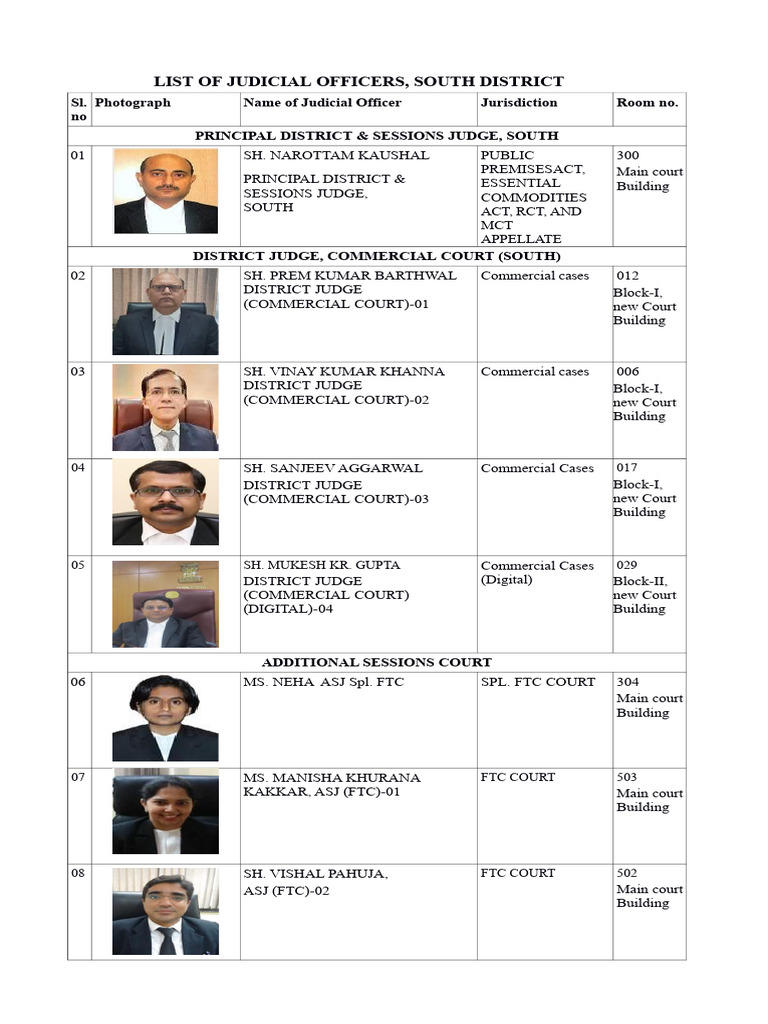 LIST OF JUDICIAL OFFICERS, SOUTH DISTRICT

| Sl. no | Photograph | Name of Judicial Officer | Jurisdiction | Room no. |
|---|---|---|---|---|
| PRINCIPAL DISTRICT & SESSIONS JUDGE, SOUTH | | | | |
| 01 | | SH. NAROTTAM KAUSHAL PRINCIPAL DISTRICT & SESSIONS JUDGE, SOUTH | PUBLIC PREMISESACT, ESSENTIAL COMMODITIES ACT, RCT, AND MCT APPELLATE | 300 Main court Building |
| DISTRICT JUDGE, COMMERCIAL COURT (SOUTH) | | | | |
| 02 | | SH. PREM KUMAR BARTHWAL DISTRICT JUDGE (COMMERCIAL COURT)-01 | Commercial cases | 012 Block-I, new Court Building |
| 03 | | SH. VINAY KUMAR KHANNA DISTRICT JUDGE (COMMERCIAL COURT)-02 | Commercial cases | 006 Block-I, new Court Building |
| 04 | | SH. SANJEEV AGGARWAL DISTRICT JUDGE (COMMERCIAL COURT)-03 | Commercial Cases | 017 Block-I, new Court Building |
| 05 | | SH. MUKESH KR. GUPTA DISTRICT JUDGE (COMMERCIAL COURT) (DIGITAL)-04 | Commercial Cases (Digital) | 029 Block-II, new Court Building |
| ADDITIONAL SESSIONS COURT | | | | |
| 06 | | MS. NEHA ASJ Spl. FTC | SPL. FTC COURT | 304 Main court Building |
| 07 | | MS. MANISHA KHURANA KAKKAR, ASJ (FTC)-01 | FTC COURT | 503 Main court Building |
| 08 | | SH. VISHAL PAHUJA, ASJ (FTC)-02 | FTC COURT | 502 Main court Building |